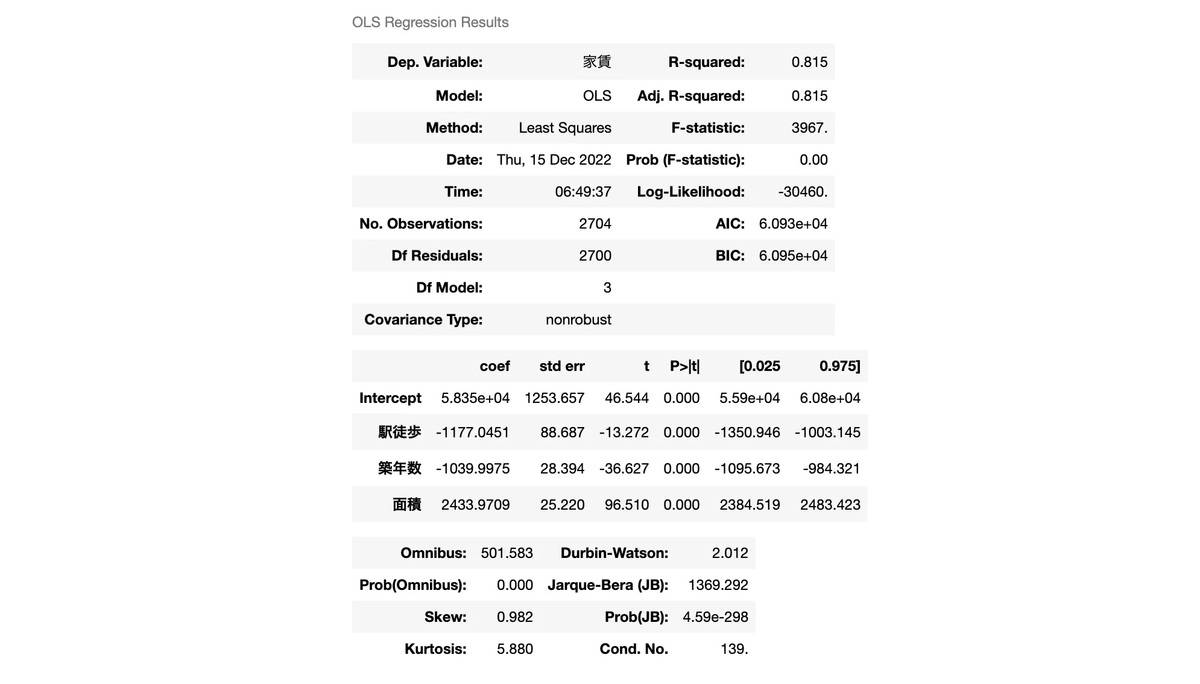 OLS Regression Results

| Dep. Variable: | 家賃 | R-squared: | 0.815 |
|---|---|---|---|
| Model: | OLS | Adj. R-squared: | 0.815 |
| Method: | Least Squares | F-statistic: | 3967. |
| Date: | Thu, 15 Dec 2022 | Prob (F-statistic): | 0.00 |
| Time: | 06:49:37 | Log-Likelihood: | -30460. |
| No. Observations: | 2704 | AIC: | 6.093e+04 |
| Df Residuals: | 2700 | BIC: | 6.095e+04 |
| Df Model: | 3 | | |
| Covariance Type: | nonrobust | | |

| | coef | std err | t | P>\|t\| | [0.025 | 0.975] |
|---|---|---|---|---|---|---|
| Intercept | 5.835e+04 | 1253.657 | 46.544 | 0.000 | 5.59e+04 | 6.08e+04 |
| 駅徒歩 | -1177.0451 | 88.687 | -13.272 | 0.000 | -1350.946 | -1003.145 |
| 築年数 | -1039.9975 | 28.394 | -36.627 | 0.000 | -1095.673 | -984.321 |
| 面積 | 2433.9709 | 25.220 | 96.510 | 0.000 | 2384.519 | 2483.423 |

| Omnibus: | 501.583 | Durbin-Watson: | 2.012 |
|---|---|---|---|
| Prob(Omnibus): | 0.000 | Jarque-Bera (JB): | 1369.292 |
| Skew: | 0.982 | Prob(JB): | 4.59e-298 |
| Kurtosis: | 5.880 | Cond. No. | 139. |